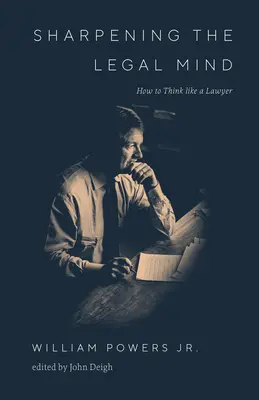 SHARPENING THE LEGAL MIND

How to Think like a Lawyer

WILLIAM POWERS JR.

edited by John Deigh